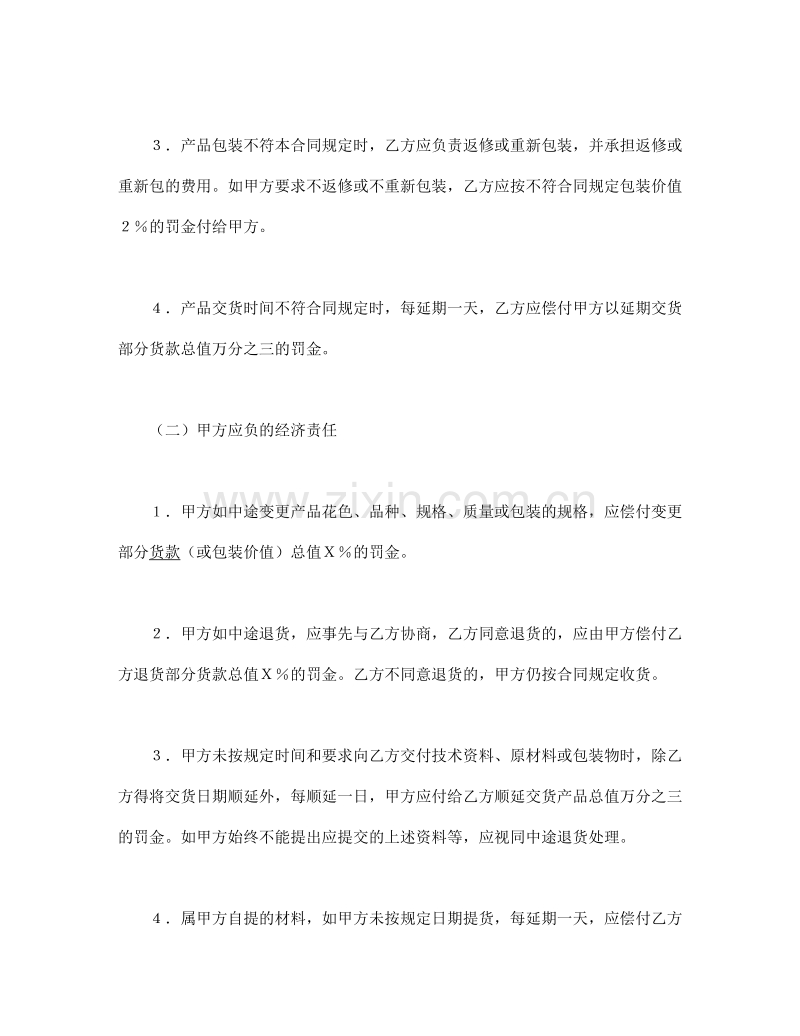 3．产品包装不符本合同规定时，乙方应负责返修或重新包装，并承担返修或重新包的费用。如甲方要求不返修或不重新包装，乙方应按不符合同规定包装价值２％的罚金付给甲方。

4．产品交货时间不符合同规定时，每延期一天，乙方应偿付甲方以延期交货部分货款总值万分之三的罚金。

（二）甲方应负的经济责任

1．甲方如中途变更产品花色、品种、规格、质量或包装的规格，应偿付变更部分货款（或包装价值）总值Ｘ％的罚金。

2．甲方如中途退货，应事先与乙方协商，乙方同意退货的，应由甲方偿付乙方退货部分货款总值Ｘ％的罚金。乙方不同意退货的，甲方仍按合同规定收货。

3．甲方未按规定时间和要求向乙方交付技术资料、原材料或包装物时，除乙方得将交货日期顺延外，每顺延一日，甲方应付给乙方顺延交货产品总值万分之三的罚金。如甲方始终不能提出应提交的上述资料等，应视同中途退货处理。

4．属甲方自提的材料，如甲方未按规定日期提货，每延期一天，应偿付乙方

www.zixin.com.cn